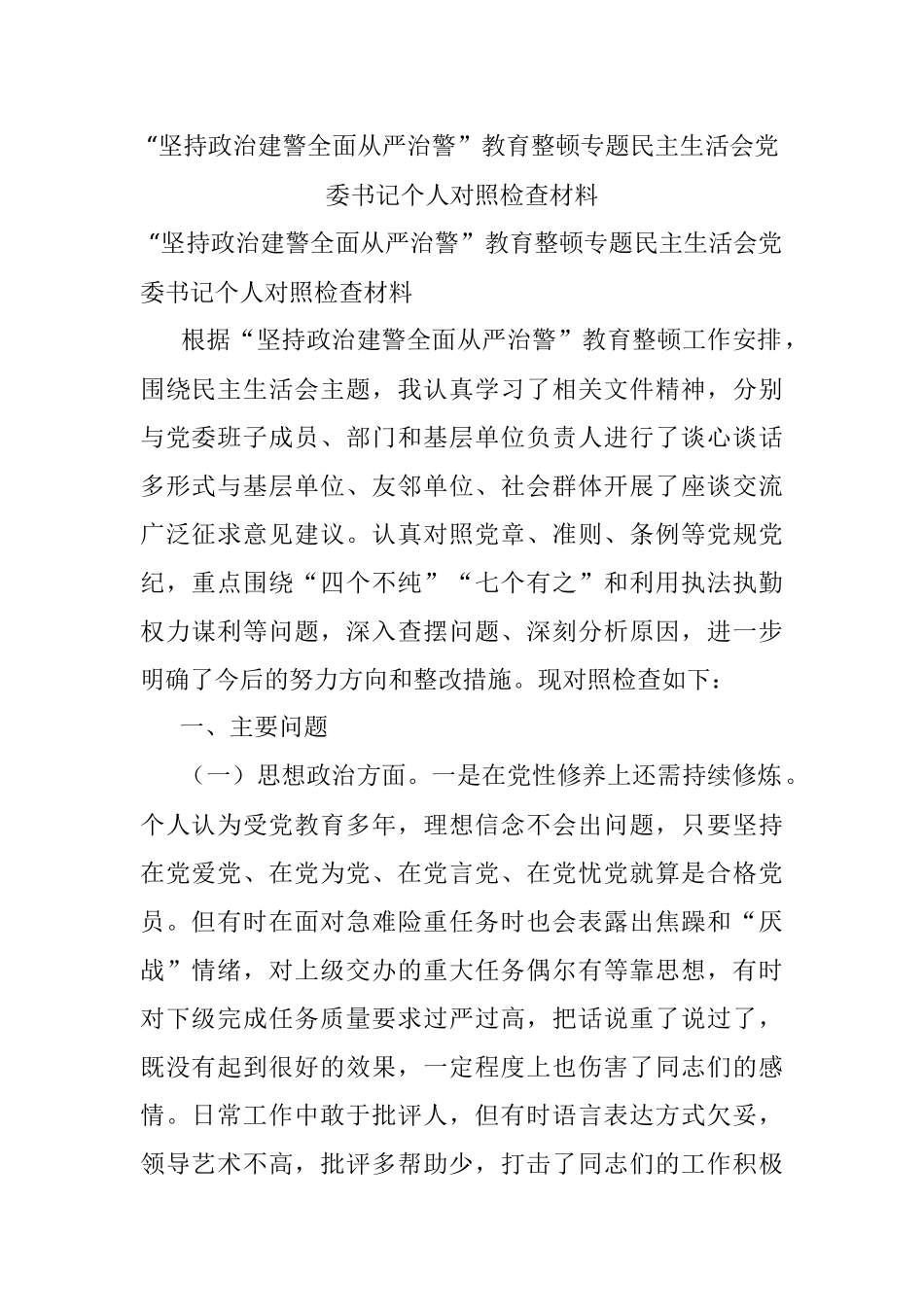 “坚持政治建警全面从严治警”教育整顿专题民主生活会党委书记个人对照检查材料

“坚持政治建警全面从严治警”教育整顿专题民主生活会党委书记个人对照检查材料

根据“坚持政治建警全面从严治警”教育整顿工作安排，围绕民主生活会主题，我认真学习了相关文件精神，分别与党委班子成员、部门和基层单位负责人进行了谈心谈话多形式与基层单位、友邻单位、社会群体开展了座谈交流广泛征求意见建议。认真对照党章、准则、条例等党规党纪，重点围绕“四个不纯”“七个有之”和利用执法执勤权力谋利等问题，深入查摆问题、深刻分析原因，进一步明确了今后的努力方向和整改措施。现对照检查如下：

一、主要问题

（一）思想政治方面。一是在党性修养上还需持续修炼。个人认为受党教育多年，理想信念不会出问题，只要坚持在党爱党、在党为党、在党言党、在党忧党就算是合格党员。但有时在面对急难险重任务时也会表露出焦躁和“厌战”情绪，对上级交办的重大任务偶尔有等靠思想，有时对下级完成任务质量要求过严过高，把话说重了说过了，既没有起到很好的效果，一定程度上也伤害了同志们的感情。日常工作中敢于批评人，但有时语言表达方式欠妥，领导艺术不高，批评多帮助少，打击了同志们的工作积极